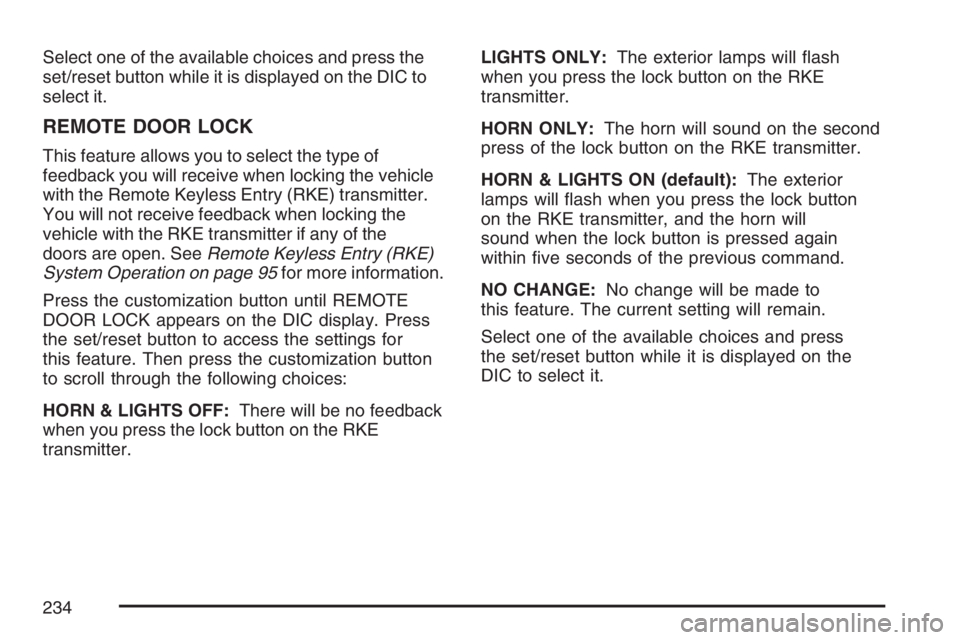 Select one of the available choices and press the set/reset button while it is displayed on the DIC to select it.

REMOTE DOOR LOCK

This feature allows you to select the type of feedback you will receive when locking the vehicle with the Remote Keyless Entry (RKE) transmitter. You will not receive feedback when locking the vehicle with the RKE transmitter if any of the doors are open. See Remote Keyless Entry (RKE) System Operation on page 95 for more information.

Press the customization button until REMOTE DOOR LOCK appears on the DIC display. Press the set/reset button to access the settings for this feature. Then press the customization button to scroll through the following choices:

HORN & LIGHTS OFF: There will be no feedback when you press the lock button on the RKE transmitter.

LIGHTS ONLY: The exterior lamps will flash when you press the lock button on the RKE transmitter.

HORN ONLY: The horn will sound on the second press of the lock button on the RKE transmitter.

HORN & LIGHTS ON (default): The exterior lamps will flash when you press the lock button on the RKE transmitter, and the horn will sound when the lock button is pressed again within five seconds of the previous command.

NO CHANGE: No change will be made to this feature. The current setting will remain.

Select one of the available choices and press the set/reset button while it is displayed on the DIC to select it.

234

carmanualsonline.info